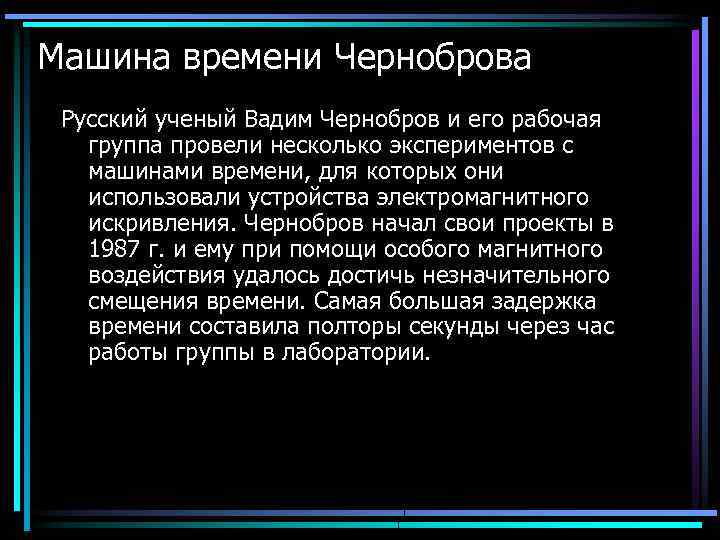 Машина времени Черноброва

Русский ученый Вадим Чернобров и его рабочая группа провели несколько экспериментов с машинами времени, для которых они использовали устройства электромагнитного искривления. Чернобров начал свои проекты в 1987 г. и ему при помощи особого магнитного воздействия удалось достичь незначительного смещения времени. Самая большая задержка времени составила полторы секунды через час работы группы в лаборатории.